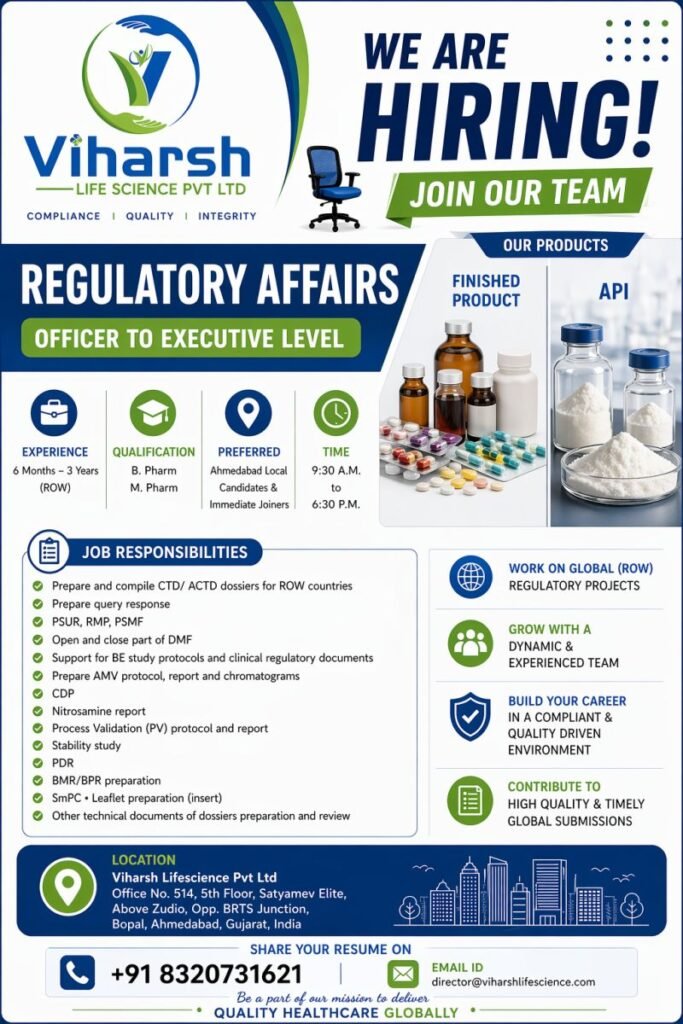 Viharsh
LIFE SCIENCE PVT LTD
COMPLIANCE | QUALITY | INTEGRITY

WE ARE HIRING!
JOIN OUR TEAM

REGULATORY AFFAIRS
OFFICER TO EXECUTIVE LEVEL

OUR PRODUCTS
FINISHED PRODUCT
API

EXPERIENCE
6 Months – 3 Years (ROW)

QUALIFICATION
B. Pharm
M. Pharm

PREFERRED
Ahmedabad Local Candidates & Immediate Joiners

TIME
9:30 A.M. to 6:30 P.M.

JOB RESPONSIBILITIES
Prepare and compile CTD/ ACTD dossiers for ROW countries
Prepare query response
PSUR, RMP, PSMF
Open and close part of DMF
Support for BE study protocols and clinical regulatory documents
Prepare AMV protocol, report and chromatograms
CDP
Nitrosamine report
Process Validation (PV) protocol and report
Stability study
PDR
BMR/BPR preparation
SmPC • Leaflet preparation (insert)
Other technical documents of dossiers preparation and review

WORK ON GLOBAL (ROW) REGULATORY PROJECTS

GROW WITH A DYNAMIC & EXPERIENCED TEAM

BUILD YOUR CAREER IN A COMPLIANT & QUALITY DRIVEN ENVIRONMENT

CONTRIBUTE TO HIGH QUALITY & TIMELY GLOBAL SUBMISSIONS

LOCATION
Viharsh Lifescience Pvt Ltd
Office No. 514, 5th Floor, Satyamev Elite, Above Zudio, Opp. BRTS Junction, Bopal, Ahmedabad, Gujarat, India

SHARE YOUR RESUME ON
+91 8320731621
EMAIL ID
director@viharshlifescience.com

Be a part of our mission to deliver
QUALITY HEALTHCARE GLOBALLY